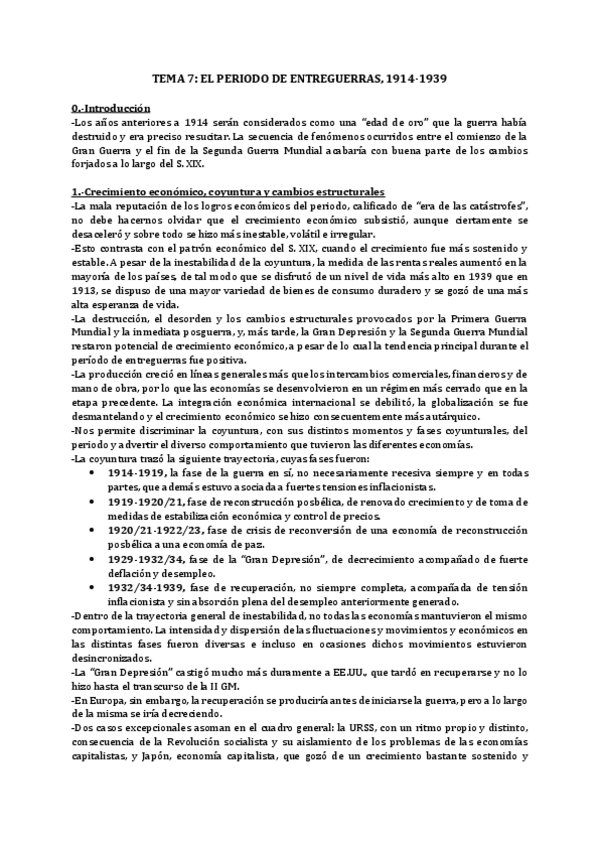 TEMA 7: EL PERIODO DE ENTREGUERRAS, 1914-1939

0.-Introducción
-Los años anteriores a 1914 serán considerados como una "edad de oro" que la guerra había destruido y era preciso resucitar. La secuencia de fenómenos ocurridos entre el comienzo de la Gran Guerra y el fin de la Segunda Guerra Mundial acabaría con buena parte de los cambios forjados a lo largo del S. XIX.

1.-Crecimiento económico, coyuntura y cambios estructurales
-La mala reputación de los logros económicos del periodo, calificado de "era de las catástrofes", no debe hacernos olvidar que el crecimiento económico subsistió, aunque ciertamente se desaceleró y sobre todo se hizo más inestable, volátil e irregular.
-Esto contrasta con el patrón económico del S. XIX, cuando el crecimiento fue más sostenido y estable. A pesar de la inestabilidad de la coyuntura, la medida de las rentas reales aumentó en la mayoría de los países, de tal modo que se disfrutó de un nivel de vida más alto en 1939 que en 1913, se dispuso de una mayor variedad de bienes de consumo duradero y se gozó de una más alta esperanza de vida.
-La destrucción, el desorden y los cambios estructurales provocados por la Primera Guerra Mundial y la inmediata posguerra, y, más tarde, la Gran Depresión y la Segunda Guerra Mundial restaron potencial de crecimiento económico, a pesar de lo cual la tendencia principal durante el período de entreguerras fue positiva.
-La producción creció en líneas generales más que los intercambios comerciales, financieros y de mano de obra, por lo que las economías se desenvolvieron en un régimen más cerrado que en la etapa precedente. La integración económica internacional se debilitó, la globalización se fue desmantelando y el crecimiento económico se hizo consecuentemente más autárquico.
-Nos permite discriminar la coyuntura, con sus distintos momentos y fases coyunturales, del periodo y advertir el diverso comportamiento que tuvieron las diferentes economías.
-La coyuntura trazó la siguiente trayectoria, cuyas fases fueron:
• 1914-1919, la fase de la guerra en sí, no necesariamente recesiva siempre y en todas partes, que además estuvo asociada a fuertes tensiones inflacionistas.
• 1919-1920/21, fase de reconstrucción posbélica, de renovado crecimiento y de toma de medidas de estabilización económica y control de precios.
• 1920/21-1922/23, fase de crisis de reconversión de una economía de reconstrucción posbélica a una economía de paz.
• 1929-1932/34, fase de la "Gran Depresión", de decrecimiento acompañado de fuerte deflación y desempleo.
• 1932/34-1939, fase de recuperación, no siempre completa, acompañada de tensión inflacionista y sin absorción plena del desempleo anteriormente generado.
-Dentro de la trayectoria general de inestabilidad, no todas las economías mantuvieron el mismo comportamiento. La intensidad y dispersión de las fluctuaciones y movimientos y económicos en las distintas fases fueron diversas e incluso en ocasiones dichos movimientos estuvieron desincronizados.
-La "Gran Depresión" castigó mucho más duramente a EE.UU., que tardó en recuperarse y no lo hizo hasta el transcurso de la II GM.
-En Europa, sin embargo, la recuperación se produciría antes de iniciarse la guerra, pero a lo largo de la misma se iría decreciendo.
-Dos casos excepcionales asoman en el cuadro general: la URSS, con un ritmo propio y distinto, consecuencia de la Revolución socialista y su aislamiento de los problemas de las economías capitalistas, y Japón, economía capitalista, que gozó de un crecimiento bastante sostenido y